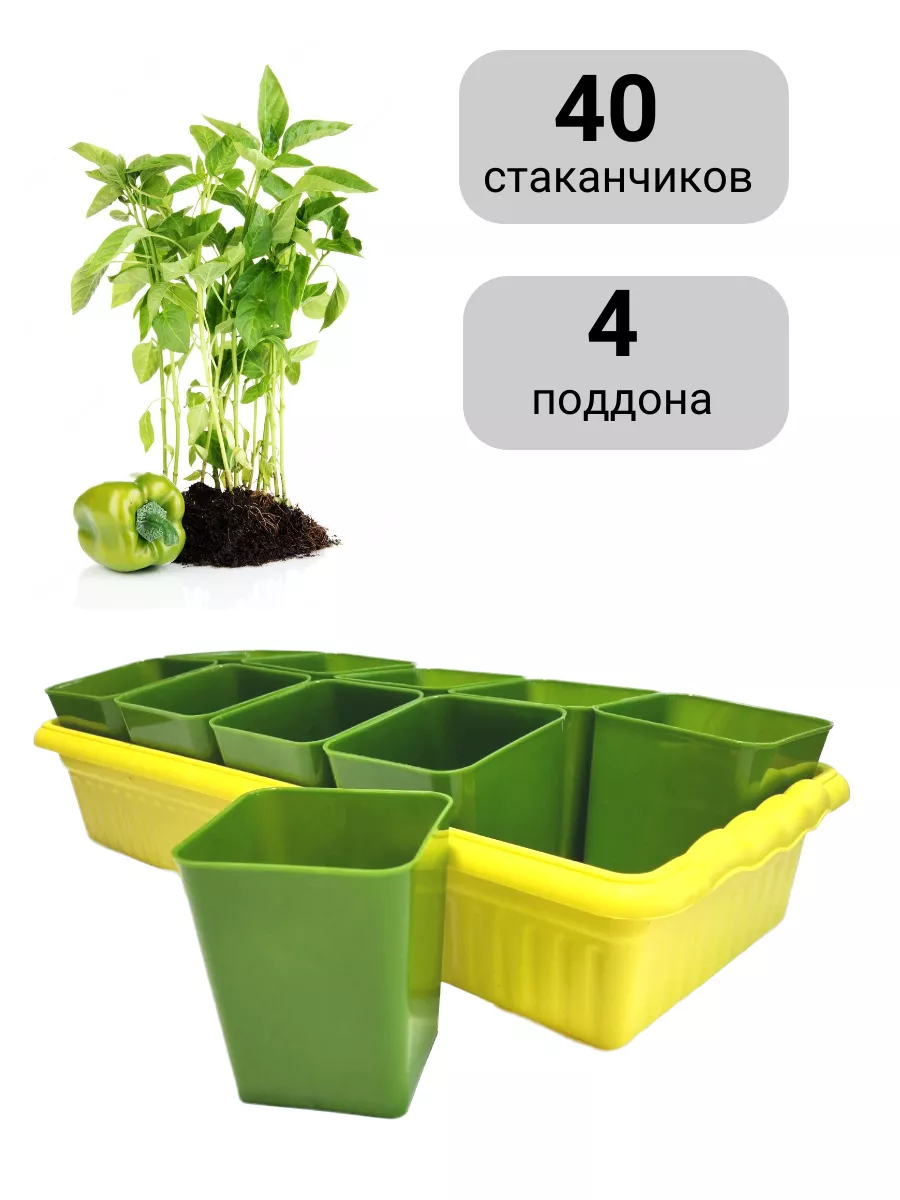 40
стаканчиков

4
поддона